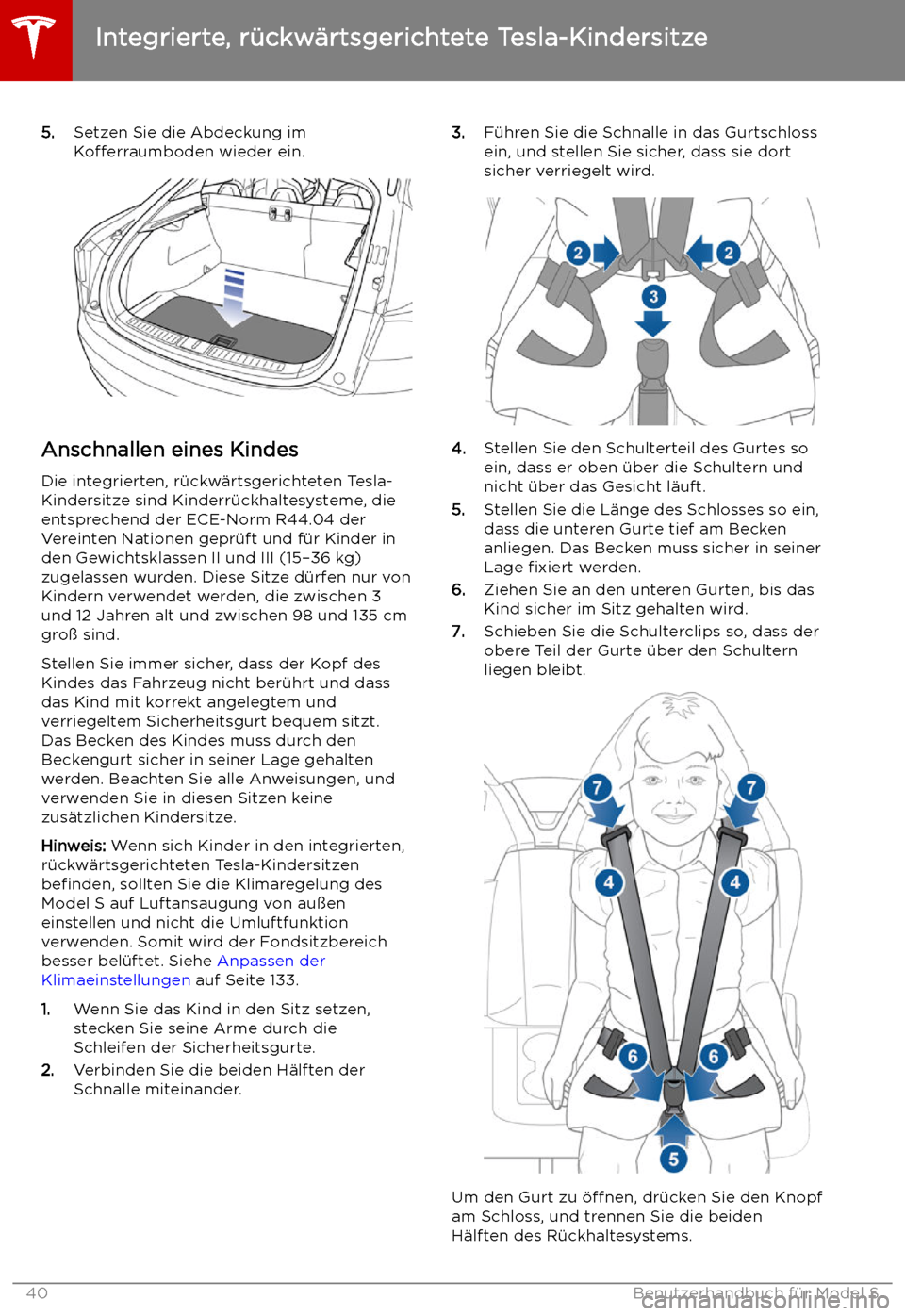 Integrierte, rückwärtsgerichtete Tesla-Kindersitze

5. Setzen Sie die Abdeckung im Kofferraumboden wieder ein.

Anschnallen eines Kindes

Die integrierten, rückwärtsgerichteten Tesla-Kindersitze sind Kinderrückhaltesysteme, die entsprechend der ECE-Norm R44.04 der Vereinten Nationen geprüft und für Kinder in den Gewichtsklassen II und III (15–36 kg) zugelassen wurden. Diese Sitze dürfen nur von Kindern verwendet werden, die zwischen 3 und 12 Jahren alt und zwischen 98 und 135 cm groß sind.

Stellen Sie immer sicher, dass der Kopf des Kindes das Fahrzeug nicht berührt und dass das Kind mit korrekt angelegtem und verriegeltem Sicherheitsgurt bequem sitzt. Das Becken des Kindes muss durch den Beckengurt sicher in seiner Lage gehalten werden. Beachten Sie alle Anweisungen, und verwenden Sie in diesen Sitzen keine zusätzlichen Kindersitze.

Hinweis: Wenn sich Kinder in den integrierten, rückwärtsgerichteten Tesla-Kindersitzen befinden, sollten Sie die Klimaregelung des Model S auf Luftansaugung von außen einstellen und nicht die Umluftfunktion verwenden. Somit wird der Fondsitzbereich besser belüftet. Siehe Anpassen der Klimaeinstellungen auf Seite 133.

1. Wenn Sie das Kind in den Sitz setzen, stecken Sie seine Arme durch die Schleifen der Sicherheitsgurte.
2. Verbinden Sie die beiden Hälften der Schnalle miteinander.

3. Führen Sie die Schnalle in das Gurtschloss ein, und stellen Sie sicher, dass sie dort sicher verriegelt wird.

2
2
3

4. Stellen Sie den Schulterteil des Gurtes so ein, dass er oben über die Schultern und nicht über das Gesicht läuft.
5. Stellen Sie die Länge des Schlosses so ein, dass die unteren Gurte tief am Becken anliegen. Das Becken muss sicher in seiner Lage fixiert werden.
6. Ziehen Sie an den unteren Gurten, bis das Kind sicher im Sitz gehalten wird.
7. Schieben Sie die Schulterclips so, dass der obere Teil der Gurte über den Schultern liegen bleibt.

7
7
4
4
6
6
5

Um den Gurt zu öffnen, drücken Sie den Knopf am Schloss, und trennen Sie die beiden Hälften des Rückhaltesystems.

40 Benutzerhandbuch für Model S
carmanualsonline.info